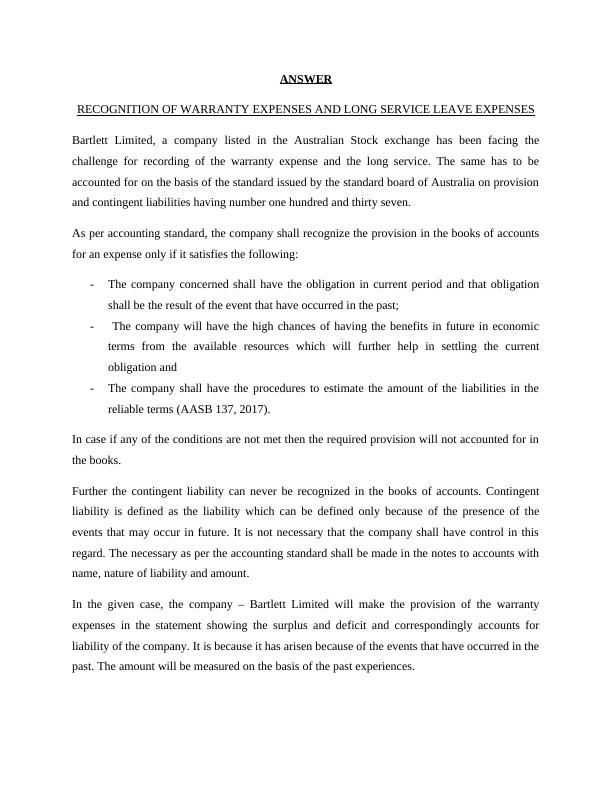 ANSWER

RECOGNITION OF WARRANTY EXPENSES AND LONG SERVICE LEAVE EXPENSES

Bartlett Limited, a company listed in the Australian Stock exchange has been facing the challenge for recording of the warranty expense and the long service. The same has to be accounted for on the basis of the standard issued by the standard board of Australia on provision and contingent liabilities having number one hundred and thirty seven.

As per accounting standard, the company shall recognize the provision in the books of accounts for an expense only if it satisfies the following:

- The company concerned shall have the obligation in current period and that obligation shall be the result of the event that have occurred in the past;
- The company will have the high chances of having the benefits in future in economic terms from the available resources which will further help in settling the current obligation and
- The company shall have the procedures to estimate the amount of the liabilities in the reliable terms (AASB 137, 2017).

In case if any of the conditions are not met then the required provision will not accounted for in the books.

Further the contingent liability can never be recognized in the books of accounts. Contingent liability is defined as the liability which can be defined only because of the presence of the events that may occur in future. It is not necessary that the company shall have control in this regard. The necessary as per the accounting standard shall be made in the notes to accounts with name, nature of liability and amount.

In the given case, the company – Bartlett Limited will make the provision of the warranty expenses in the statement showing the surplus and deficit and correspondingly accounts for liability of the company. It is because it has arisen because of the events that have occurred in the past. The amount will be measured on the basis of the past experiences.